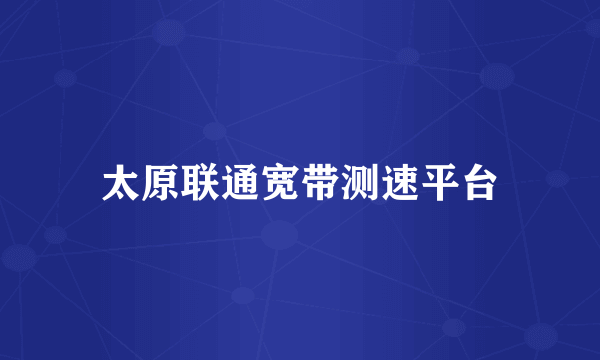 太原联通宽带测速平台